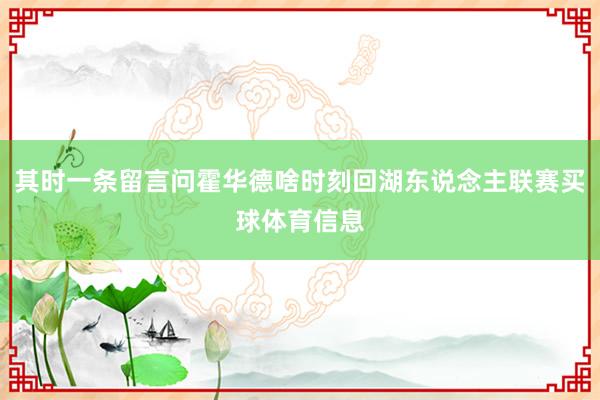 其时一条留言问霍华德啥时刻回湖东说念主联赛买球体育信息